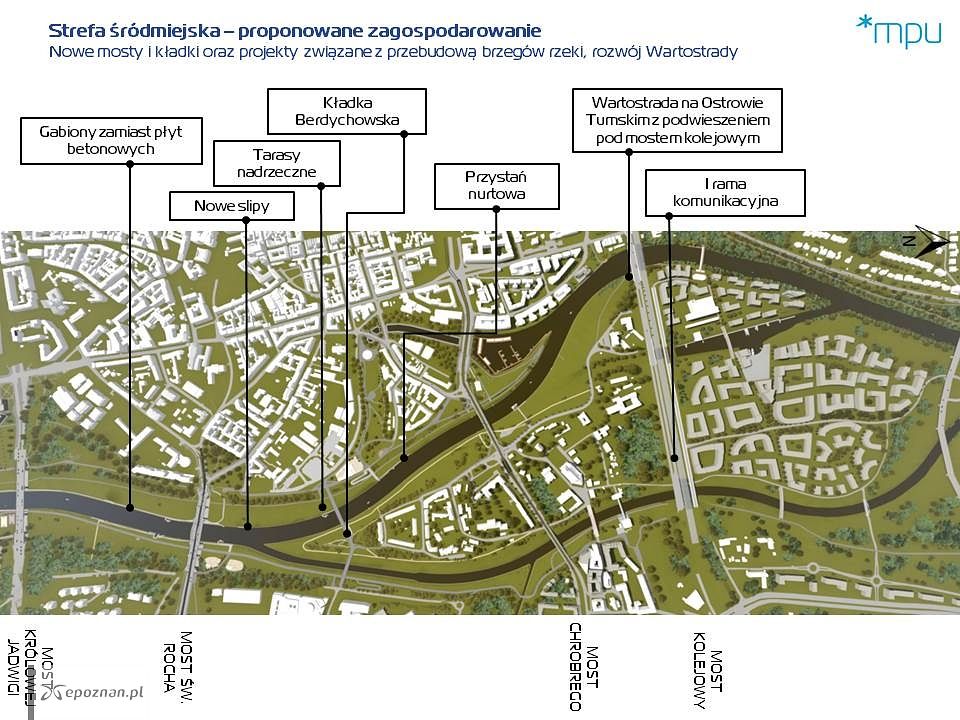 Strefa śródmiejska – proponowane zagospodarowanie
Nowe mosty i kładki oraz projekty związane z przebudową brzegów rzeki, rozwój Wartostrady

*mpu

Gabiony zamiast płyt betonowych

Nowe slipy

Tarasy nadrzeczne

Kładka Berdychowska

Przystań nurtowa

Wartostrada na Ostrowie Tumskim z podwieszeniem pod mostem kolejowym

I rama komunikacyjna

N

MOST KRÓLOWEJ JADWIGI

MOST ŚW. ROCHA

MOST CHROBREGO

MOST KOLEJOWY

epoznan.pl